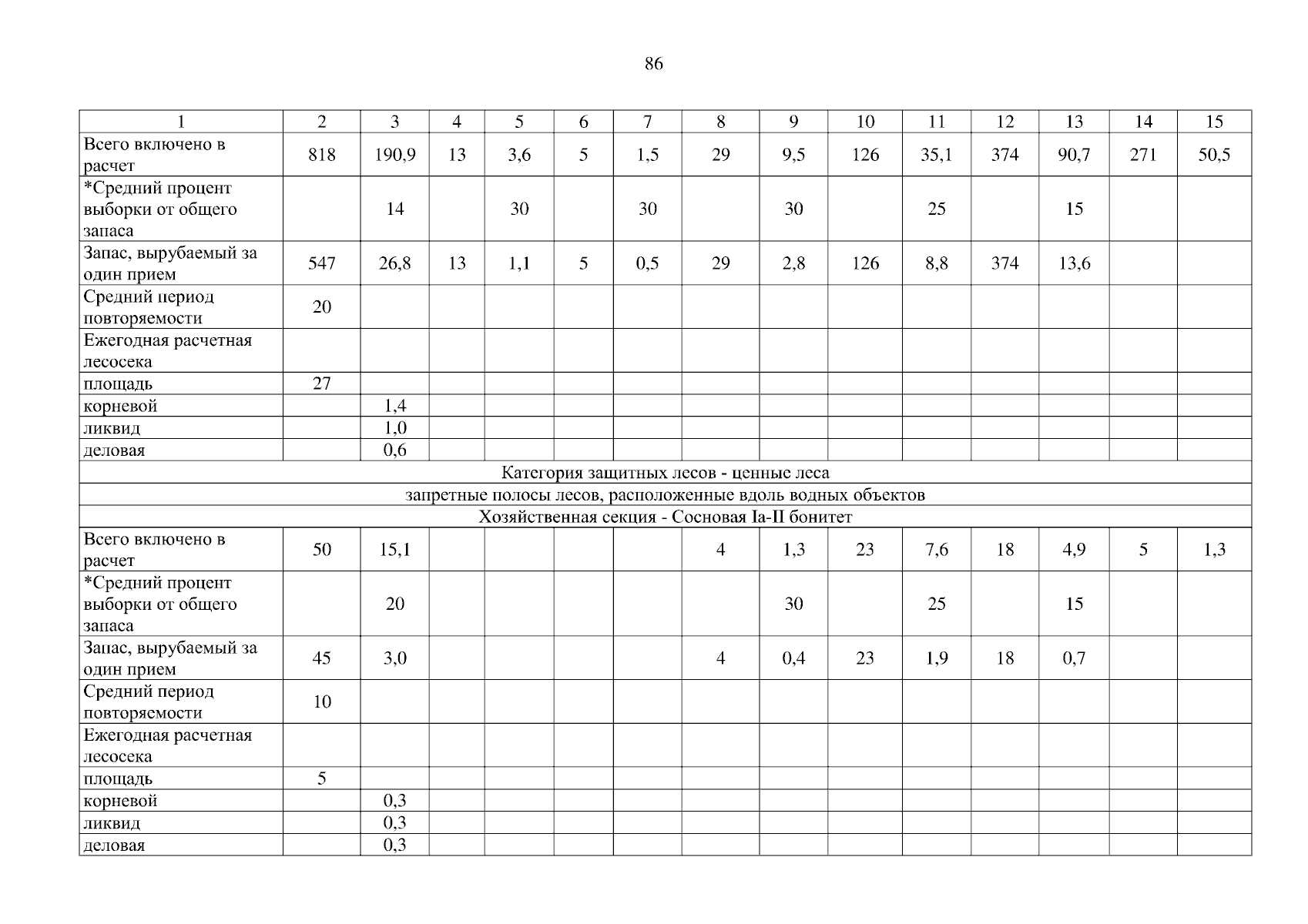 86

| 1 | 2 | 3 | 4 | 5 | 6 | 7 | 8 | 9 | 10 | 11 | 12 | 13 | 14 | 15 |
|---|---|---|---|---|---|---|---|---|---|---|---|---|---|---|
| Всего включено в расчет | 818 | 190,9 | 13 | 3,6 | 5 | 1,5 | 29 | 9,5 | 126 | 35,1 | 374 | 90,7 | 271 | 50,5 |
| *Средний процент выборки от общего запаса | | 14 | | 30 | | 30 | | 30 | | 25 | | 15 | | |
| Запас, вырубаемый за один прием | 547 | 26,8 | 13 | 1,1 | 5 | 0,5 | 29 | 2,8 | 126 | 8,8 | 374 | 13,6 | | |
| Средний период повторяемости | 20 | | | | | | | | | | | | | |
| Ежегодная расчетная лесосека | | | | | | | | | | | | | | |
| площадь | 27 | | | | | | | | | | | | | |
| корневой | | 1,4 | | | | | | | | | | | | |
| ликвид | | 1,0 | | | | | | | | | | | | |
| деловая | | 0,6 | | | | | | | | | | | | |
| Категория защитных лесов - ценные леса | | | | | | | | | | | | | | |
| запретные полосы лесов, расположенные вдоль водных объектов | | | | | | | | | | | | | | |
| Хозяйственная секция - Сосновая Iа-II бонитет | | | | | | | | | | | | | | |
| Всего включено в расчет | 50 | 15,1 | | | | | 4 | 1,3 | 23 | 7,6 | 18 | 4,9 | 5 | 1,3 |
| *Средний процент выборки от общего запаса | | 20 | | | | | | 30 | | 25 | | 15 | | |
| Запас, вырубаемый за один прием | 45 | 3,0 | | | | | 4 | 0,4 | 23 | 1,9 | 18 | 0,7 | | |
| Средний период повторяемости | 10 | | | | | | | | | | | | | |
| Ежегодная расчетная лесосека | | | | | | | | | | | | | | |
| площадь | 5 | | | | | | | | | | | | | |
| корневой | | 0,3 | | | | | | | | | | | | |
| ликвид | | 0,3 | | | | | | | | | | | | |
| деловая | | 0,3 | | | | | | | | | | | | |